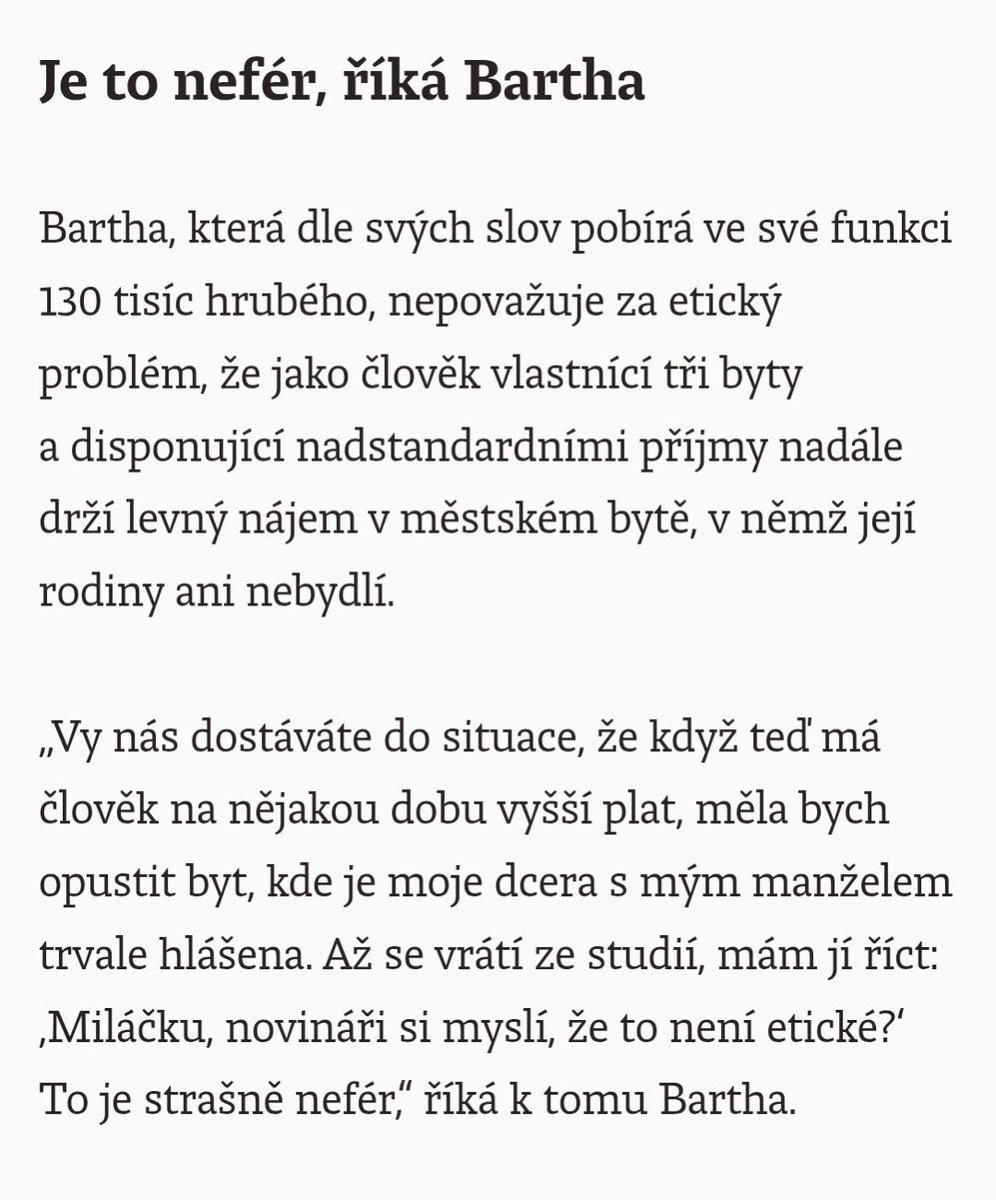 Je to nefér, říká Bartha

Bartha, která dle svých slov pobírá ve své funkci 130 tisíc hrubého, nepovažuje za etický problém, že jako člověk vlastnící tři byty a disponující nadstandardními příjmy nadále drží levný nájem v městském bytě, v němž její rodiny ani nebydlí.

„Vy nás dostáváte do situace, že když teď má člověk na nějakou dobu vyšší plat, měla bych opustit byt, kde je moje dcera s mým manželem trvale hlášena. Až se vrátí ze studií, mám jí říct: ‚Miláčku, novináři si myslí, že to není etické?‘ To je strašně nefér,“ říká k tomu Bartha.